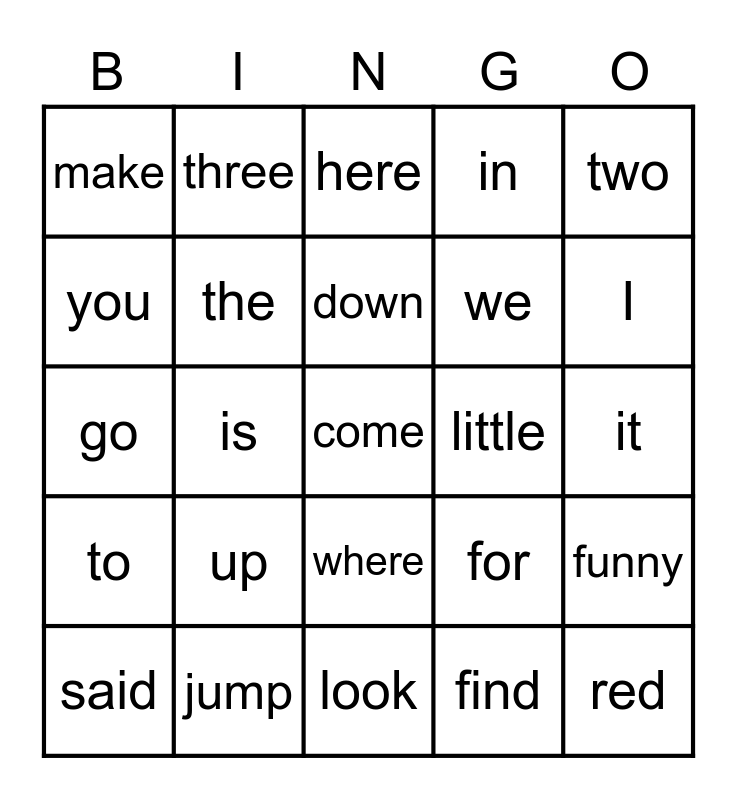 | B | I | N | G | O |
|---|---|---|---|---|
| make | three | here | in | two |
| you | the | down | we | I |
| go | is | come | little | it |
| to | up | where | for | funny |
| said | jump | look | find | red |